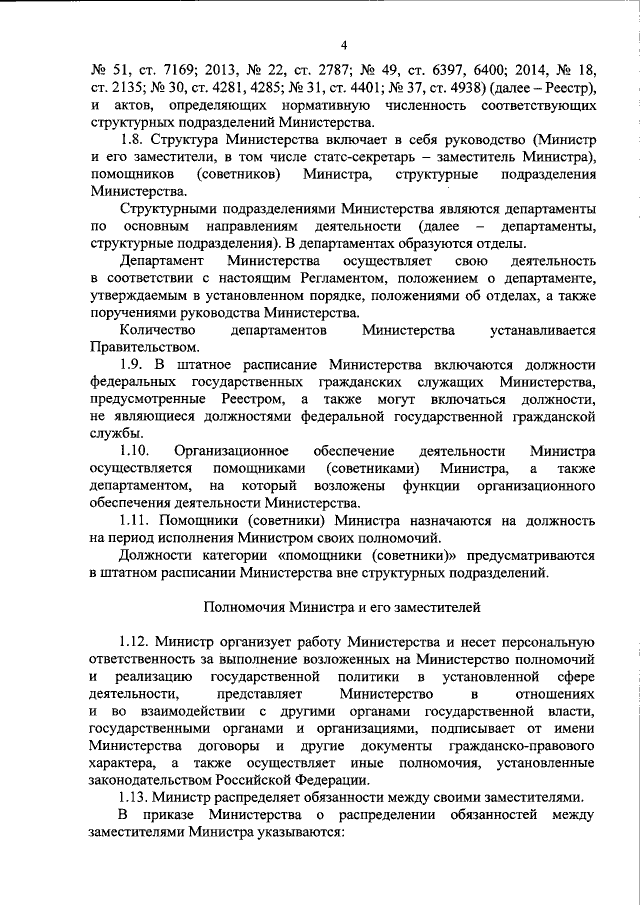 4

№ 51, ст. 7169; 2013, № 22, ст. 2787; № 49, ст. 6397, 6400; 2014, № 18, ст. 2135; № 30, ст. 4281, 4285; № 31, ст. 4401; № 37, ст. 4938) (далее – Реестр), и актов, определяющих нормативную численность соответствующих структурных подразделений Министерства.

1.8. Структура Министерства включает в себя руководство (Министр и его заместители, в том числе статс-секретарь – заместитель Министра), помощников (советников) Министра, структурные подразделения Министерства.

Структурными подразделениями Министерства являются департаменты по основным направлениям деятельности (далее – департаменты, структурные подразделения). В департаментах образуются отделы.

Департамент Министерства осуществляет свою деятельность в соответствии с настоящим Регламентом, положением о департаменте, утверждаемым в установленном порядке, положениями об отделах, а также поручениями руководства Министерства.

Количество департаментов Министерства устанавливается Правительством.

1.9. В штатное расписание Министерства включаются должности федеральных государственных гражданских служащих Министерства, предусмотренные Реестром, а также могут включаться должности, не являющиеся должностями федеральной государственной гражданской службы.

1.10. Организационное обеспечение деятельности Министра осуществляется помощниками (советниками) Министра, а также департаментом, на который возложены функции организационного обеспечения деятельности Министерства.

1.11. Помощники (советники) Министра назначаются на должность на период исполнения Министром своих полномочий.

Должности категории «помощники (советники)» предусматриваются в штатном расписании Министерства вне структурных подразделений.

Полномочия Министра и его заместителей

1.12. Министр организует работу Министерства и несет персональную ответственность за выполнение возложенных на Министерство полномочий и реализацию государственной политики в установленной сфере деятельности, представляет Министерство в отношениях и во взаимодействии с другими органами государственной власти, государственными органами и организациями, подписывает от имени Министерства договоры и другие документы гражданско-правового характера, а также осуществляет иные полномочия, установленные законодательством Российской Федерации.

1.13. Министр распределяет обязанности между своими заместителями.

В приказе Министерства о распределении обязанностей между заместителями Министра указываются: